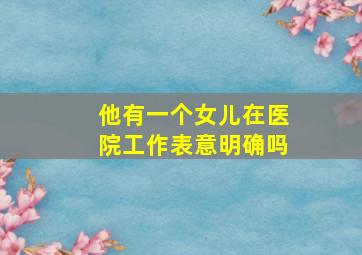 他有一个女儿在医院工作表意明确吗